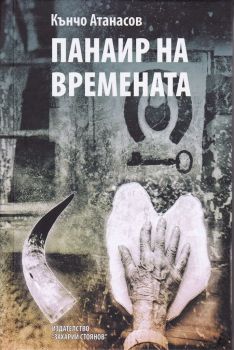 Кънчо Атанасов

ПАНАИР НА ВРЕМЕНАТА

ИЗДАТЕЛСТВО "ЗАХАРИЙ СТОЯНОВ"